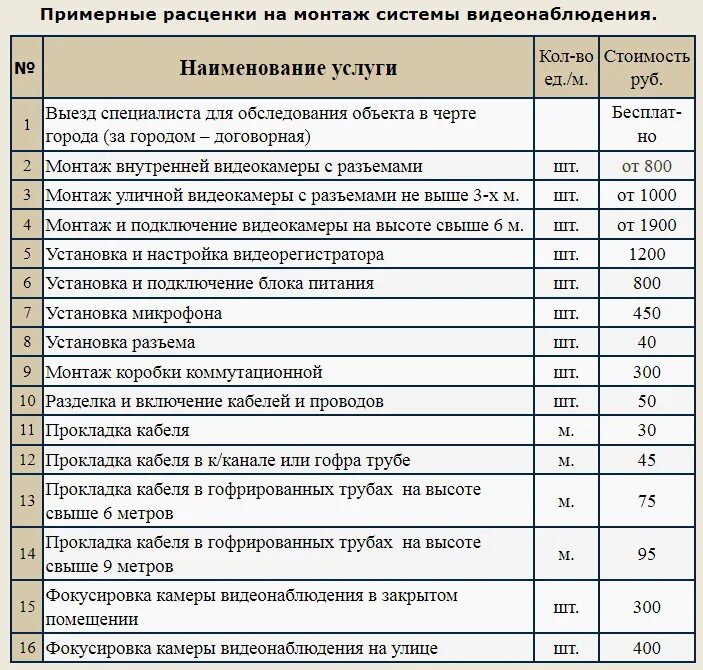 Примерные расценки на монтаж системы видеонаблюдения.

| № | Наименование услуги | Кол-во ед./м. | Стоимость руб. |
|---|---|---|---|
| 1 | Выезд специалиста для обследования объекта в черте города (за городом – договорная) | | Бесплатно |
| 2 | Монтаж внутренней видеокамеры с разъемами | шт. | от 800 |
| 3 | Монтаж уличной видеокамеры с разъемами не выше 3-х м. | шт. | от 1000 |
| 4 | Монтаж и подключение видеокамеры на высоте свыше 6 м. | шт. | от 1900 |
| 5 | Установка и настройка видеорегистратора | шт. | 1200 |
| 6 | Установка и подключение блока питания | шт. | 800 |
| 7 | Установка микрофона | шт. | 450 |
| 8 | Установка разъема | шт. | 40 |
| 9 | Монтаж коробки коммутационной | шт. | 300 |
| 10 | Разделка и включение кабелей и проводов | шт. | 50 |
| 11 | Прокладка кабеля | м. | 30 |
| 12 | Прокладка кабеля в к/канале или гофра трубе | м. | 45 |
| 13 | Прокладка кабеля в гофрированных трубах на высоте свыше 6 метров | м. | 75 |
| 14 | Прокладка кабеля в гофрированных трубах на высоте свыше 9 метров | м. | 95 |
| 15 | Фокусировка камеры видеонаблюдения в закрытом помещении | шт. | 300 |
| 16 | Фокусировка камеры видеонаблюдения на улице | шт. | 400 |